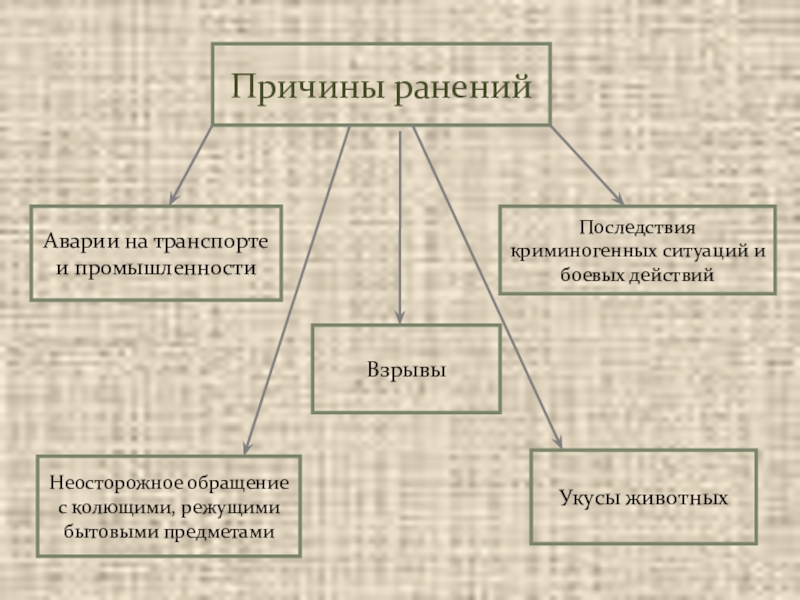 Причины ранений

Аварии на транспорте и промышленности

Последствия криминогенных ситуаций и боевых действий

Взрывы

Неосторожное обращение с колющими, режущими бытовыми предметами

Укусы животных